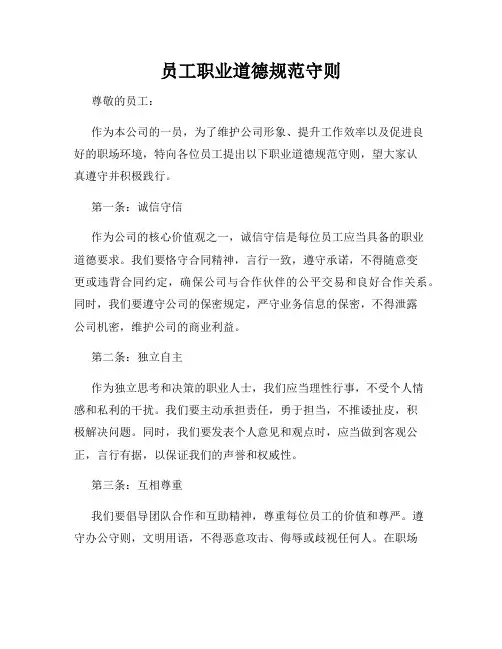 员工职业道德规范守则

尊敬的员工：

作为本公司的一员，为了维护公司形象、提升工作效率以及促进良好的职场环境，特向各位员工提出以下职业道德规范守则，望大家认真遵守并积极践行。

第一条：诚信守信

作为公司的核心价值观之一，诚信守信是每位员工应当具备的职业道德要求。我们要恪守合同精神，言行一致，遵守承诺，不得随意变更或违背合同约定，确保公司与合作伙伴的公平交易和良好合作关系。同时，我们要遵守公司的保密规定，严守业务信息的保密，不得泄露公司机密，维护公司的商业利益。

第二条：独立自主

作为独立思考和决策的职业人士，我们应当理性行事，不受个人情感和私利的干扰。我们要主动承担责任，勇于担当，不推诿扯皮，积极解决问题。同时，我们要发表个人意见和观点时，应当做到客观公正，言行有据，以保证我们的声誉和权威性。

第三条：互相尊重

我们要倡导团队合作和互助精神，尊重每位员工的价值和尊严。遵守办公守则，文明用语，不得恶意攻击、侮辱或歧视任何人。在职场